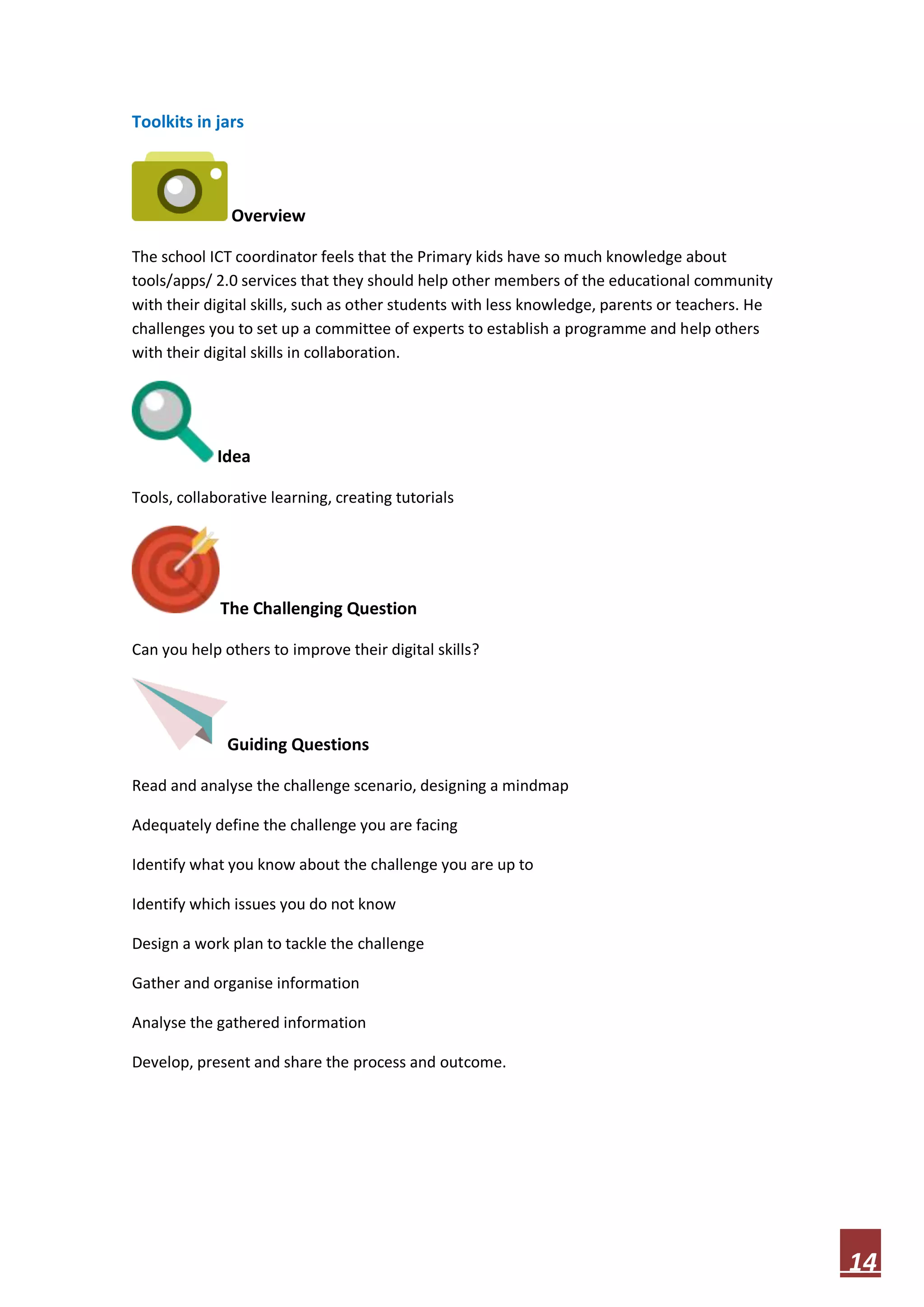 Toolkits in jars

Overview

The school ICT coordinator feels that the Primary kids have so much knowledge about tools/apps/ 2.0 services that they should help other members of the educational community with their digital skills, such as other students with less knowledge, parents or teachers. He challenges you to set up a committee of experts to establish a programme and help others with their digital skills in collaboration.

Idea

Tools, collaborative learning, creating tutorials

The Challenging Question

Can you help others to improve their digital skills?

Guiding Questions

Read and analyse the challenge scenario, designing a mindmap

Adequately define the challenge you are facing

Identify what you know about the challenge you are up to

Identify which issues you do not know

Design a work plan to tackle the challenge

Gather and organise information

Analyse the gathered information

Develop, present and share the process and outcome.

14